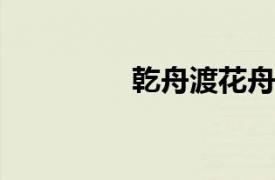 乾舟渡花舟